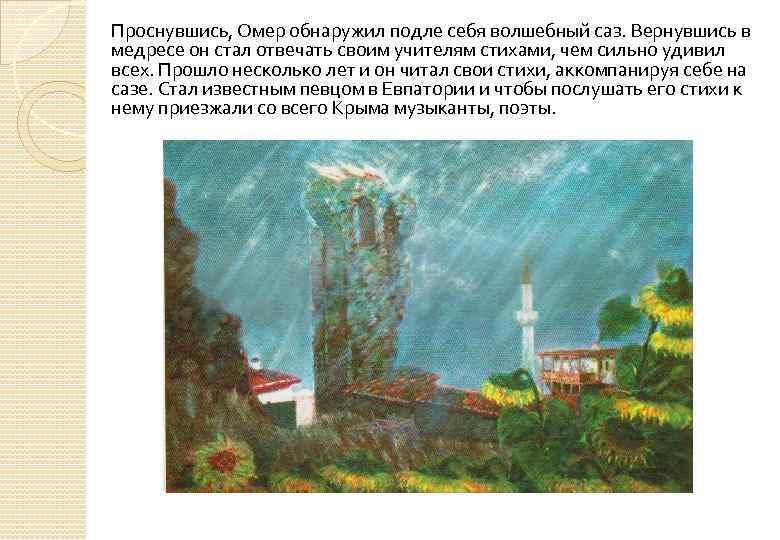 Проснувшись, Омер обнаружил подле себя волшебный саз. Вернувшись в медресе он стал отвечать своим учителям стихами, чем сильно удивил всех. Прошло несколько лет и он читал свои стихи, аккомпанируя себе на сазе. Стал известным певцом в Евпатории и чтобы послушать его стихи к нему приезжали со всего Крыма музыканты, поэты.